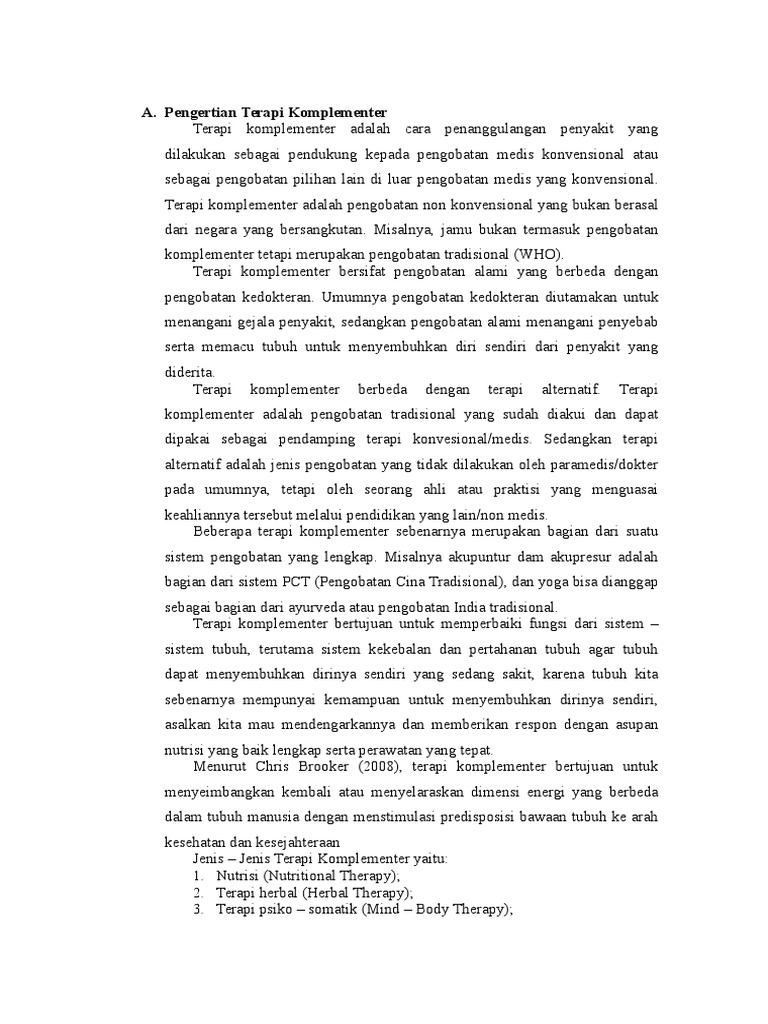 A. Pengertian Terapi Komplementer

Terapi komplementer adalah cara penanggulangan penyakit yang dilakukan sebagai pendukung kepada pengobatan medis konvensional atau sebagai pengobatan pilihan lain di luar pengobatan medis yang konvensional. Terapi komplementer adalah pengobatan non konvensional yang bukan berasal dari negara yang bersangkutan. Misalnya, jamu bukan termasuk pengobatan komplementer tetapi merupakan pengobatan tradisional (WHO).

Terapi komplementer bersifat pengobatan alami yang berbeda dengan pengobatan kedokteran. Umumnya pengobatan kedokteran diutamakan untuk menangani gejala penyakit, sedangkan pengobatan alami menangani penyebab serta memacu tubuh untuk menyembuhkan diri sendiri dari penyakit yang diderita.

Terapi komplementer berbeda dengan terapi alternatif. Terapi komplementer adalah pengobatan tradisional yang sudah diakui dan dapat dipakai sebagai pendamping terapi konvesional/medis. Sedangkan terapi alternatif adalah jenis pengobatan yang tidak dilakukan oleh paramedis/dokter pada umumnya, tetapi oleh seorang ahli atau praktisi yang menguasai keahliannya tersebut melalui pendidikan yang lain/non medis.

Beberapa terapi komplementer sebenarnya merupakan bagian dari suatu sistem pengobatan yang lengkap. Misalnya akupuntur dam akupresur adalah bagian dari sistem PCT (Pengobatan Cina Tradisional), dan yoga bisa dianggap sebagai bagian dari ayurveda atau pengobatan India tradisional.

Terapi komplementer bertujuan untuk memperbaiki fungsi dari sistem – sistem tubuh, terutama sistem kekebalan dan pertahanan tubuh agar tubuh dapat menyembuhkan dirinya sendiri yang sedang sakit, karena tubuh kita sebenarnya mempunyai kemampuan untuk menyembuhkan dirinya sendiri, asalkan kita mau mendengarkannya dan memberikan respon dengan asupan nutrisi yang baik lengkap serta perawatan yang tepat.

Menurut Chris Brooker (2008), terapi komplementer bertujuan untuk menyeimbangkan kembali atau menyelaraskan dimensi energi yang berbeda dalam tubuh manusia dengan menstimulasi predisposisi bawaan tubuh ke arah kesehatan dan kesejahteraan

Jenis – Jenis Terapi Komplementer yaitu:
1. Nutrisi (Nutritional Therapy);
2. Terapi herbal (Herbal Therapy);
3. Terapi psiko – somatik (Mind – Body Therapy);